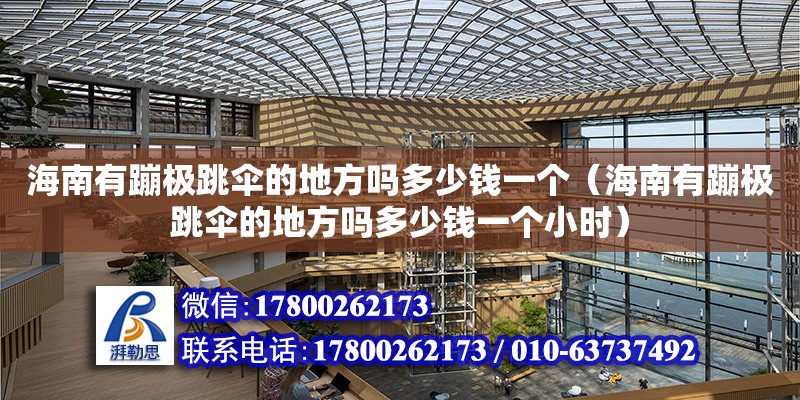 海南有蹦极跳伞的地方吗多少钱一个（海南有蹦极跳伞的地方吗多少钱一个小时）

湃勒思

微信：17800262173

联系电话：17800262173 / 010-63737492